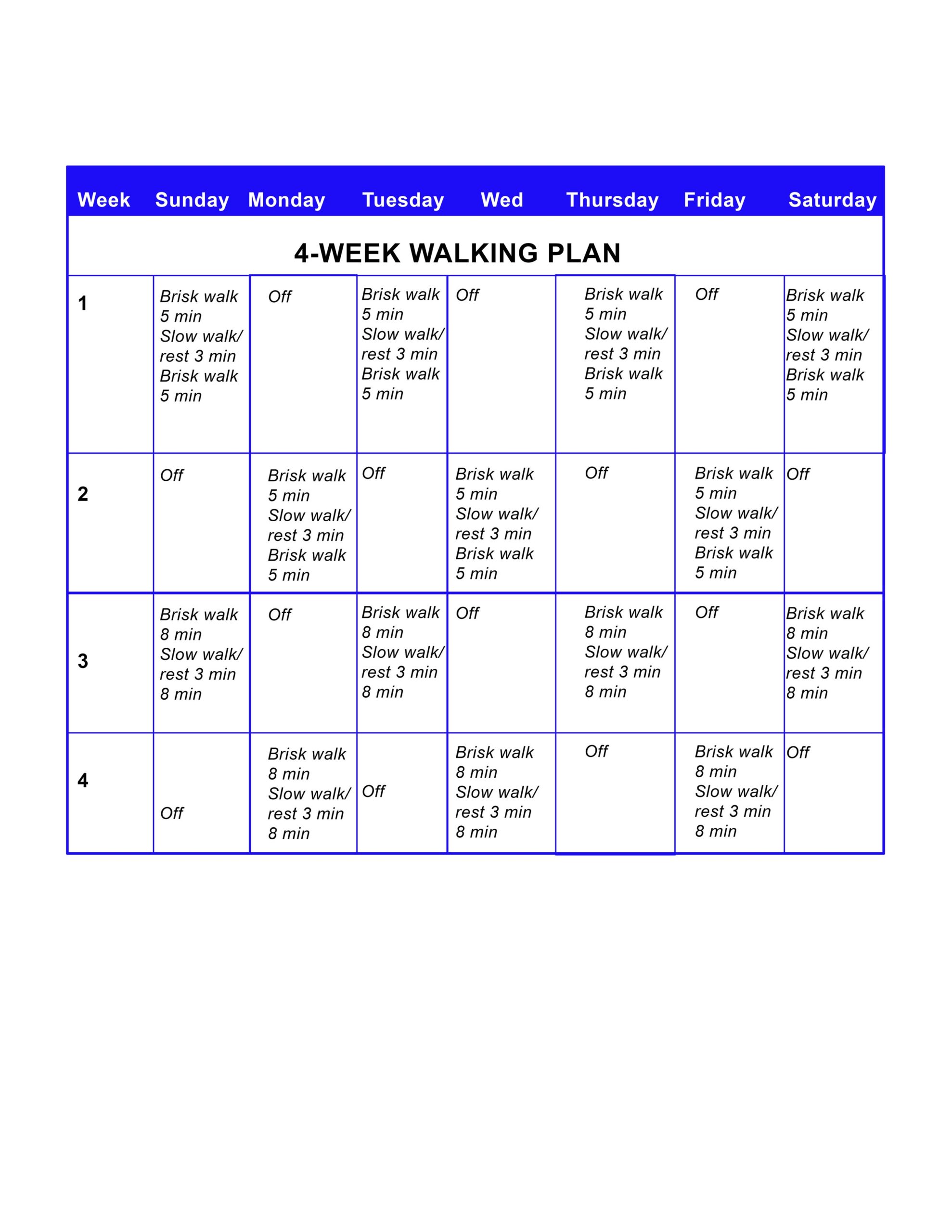 | Week | Sunday | Monday | Tuesday | Wed | Thursday | Friday | Saturday |
|---|---|---|---|---|---|---|---|
| 4-WEEK WALKING PLAN | | | | | | | |
| 1 | Brisk walk 5 min Slow walk/ rest 3 min Brisk walk 5 min | Off | Brisk walk 5 min Slow walk/ rest 3 min Brisk walk 5 min | Off | Brisk walk 5 min Slow walk/ rest 3 min Brisk walk 5 min | Off | Brisk walk 5 min Slow walk/ rest 3 min Brisk walk 5 min |
| 2 | Off | Brisk walk 5 min Slow walk/ rest 3 min Brisk walk 5 min | Off | Brisk walk 5 min Slow walk/ rest 3 min Brisk walk 5 min | Off | Brisk walk 5 min Slow walk/ rest 3 min Brisk walk 5 min | Off |
| 3 | Brisk walk 8 min Slow walk/ rest 3 min 8 min | Off | Brisk walk 8 min Slow walk/ rest 3 min 8 min | Off | Brisk walk 8 min Slow walk/ rest 3 min 8 min | Off | Brisk walk 8 min Slow walk/ rest 3 min 8 min |
| 4 | Off | Brisk walk 8 min Slow walk/ rest 3 min 8 min | Off | Brisk walk 8 min Slow walk/ rest 3 min 8 min | Off | Brisk walk 8 min Slow walk/ rest 3 min 8 min | Off |